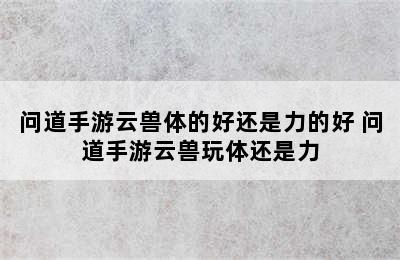 问道手游云兽体的好还是力的好 问道手游云兽玩体还是力